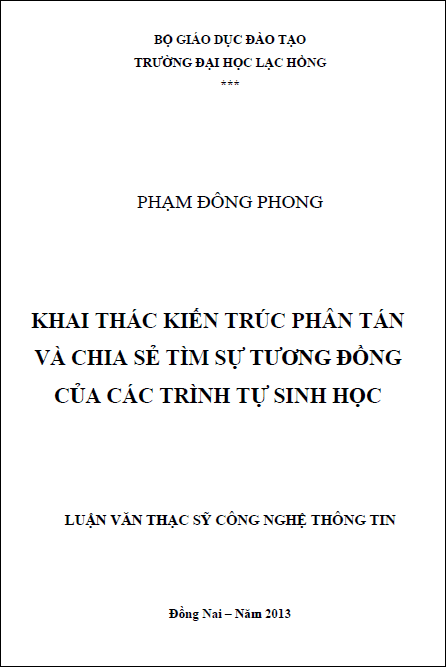 BỘ GIÁO DỤC ĐÀO TẠO
TRƯỜNG ĐẠI HỌC LẠC HỒNG
***

PHẠM ĐÔNG PHONG

KHAI THÁC KIẾN TRÚC PHÂN TÁN VÀ CHIA SẺ TÌM SỰ TƯƠNG ĐỒNG CỦA CÁC TRÌNH TỰ SINH HỌC

LUẬN VĂN THẠC SỸ CÔNG NGHỆ THÔNG TIN

Đồng Nai – Năm 2013